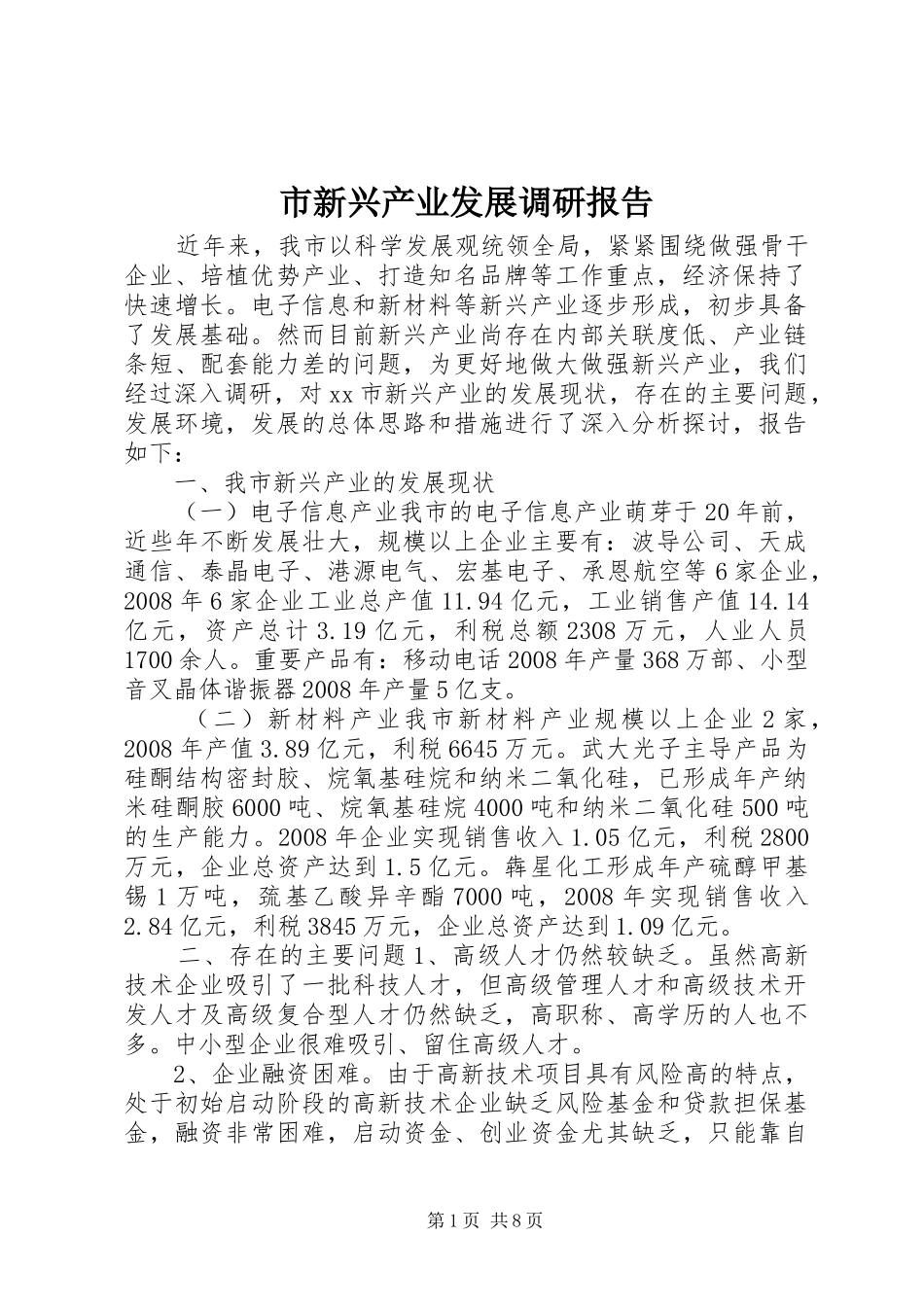 市新兴产业发展调研报告

近年来，我市以科学发展观统领全局，紧紧围绕做强骨干企业、培植优势产业、打造知名品牌等工作重点，经济保持了快速增长。电子信息和新材料等新兴产业逐步形成，初步具备了发展基础。然而目前新兴产业尚存在内部关联度低、产业链条短、配套能力差的问题，为更好地做大做强新兴产业，我们经过深入调研，对xx市新兴产业的发展现状，存在的主要问题，发展环境，发展的总体思路和措施进行了深入分析探讨，报告如下：

一、我市新兴产业的发展现状

（一）电子信息产业我市的电子信息产业萌芽于20年前，近些年不断发展壮大，规模以上企业主要有：波导公司、天成通信、泰晶电子、港源电气、宏基电子、承恩航空等6家企业，2008年6家企业工业总产值11.94亿元，工业销售产值14.14亿元，资产总计3.19亿元，利税总额2308万元，人业人员1700余人。重要产品有：移动电话2008年产量368万部、小型音叉晶体谐振器2008年产量5亿支。

（二）新材料产业我市新材料产业规模以上企业2家，2008年产值3.89亿元，利税6645万元。武大光子主导产品为硅酮结构密封胶、烷氧基硅烷和纳米二氧化硅，已形成年产纳米硅酮胶6000吨、烷氧基硅烷4000吨和纳米二氧化硅500吨的生产能力。2008年企业实现销售收入1.05亿元，利税2800万元，企业总资产达到1.5亿元。犇星化工形成年产硫醇甲基锡1万吨，巯基乙酸异辛酯7000吨，2008年实现销售收入2.84亿元，利税3845万元，企业总资产达到1.09亿元。

二、存在的主要问题1、高级人才仍然较缺乏。虽然高新技术企业吸引了一批科技人才，但高级管理人才和高级技术开发人才及高级复合型人才仍然缺乏，高职称、高学历的人也不多。中小型企业很难吸引、留住高级人才。

2、企业融资困难。由于高新技术项目具有风险高的特点，处于初始启动阶段的高新技术企业缺乏风险基金和贷款担保基金，融资非常困难，启动资金、创业资金尤其缺乏，只能靠自

第1页 共8页